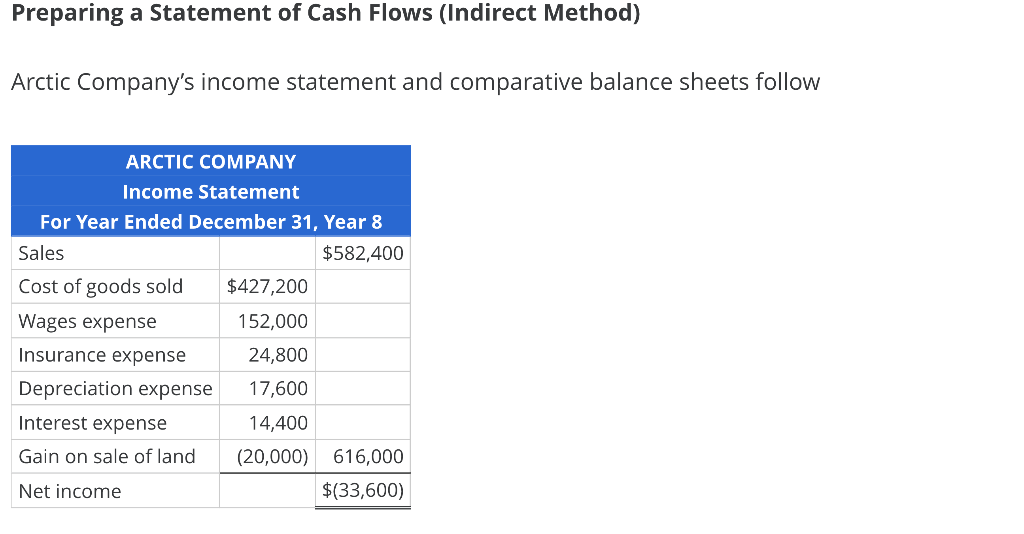 Preparing a Statement of Cash Flows (Indirect Method)

Arctic Company's income statement and comparative balance sheets follow

ARCTIC COMPANY
Income Statement
For Year Ended December 31, Year 8

| | | |
|---|---|---|
| Sales | | \$582,400 |
| Cost of goods sold | \$427,200 | |
| Wages expense | 152,000 | |
| Insurance expense | 24,800 | |
| Depreciation expense | 17,600 | |
| Interest expense | 14,400 | |
| Gain on sale of land | (20,000) | 616,000 |
| Net income | | \$(33,600) |